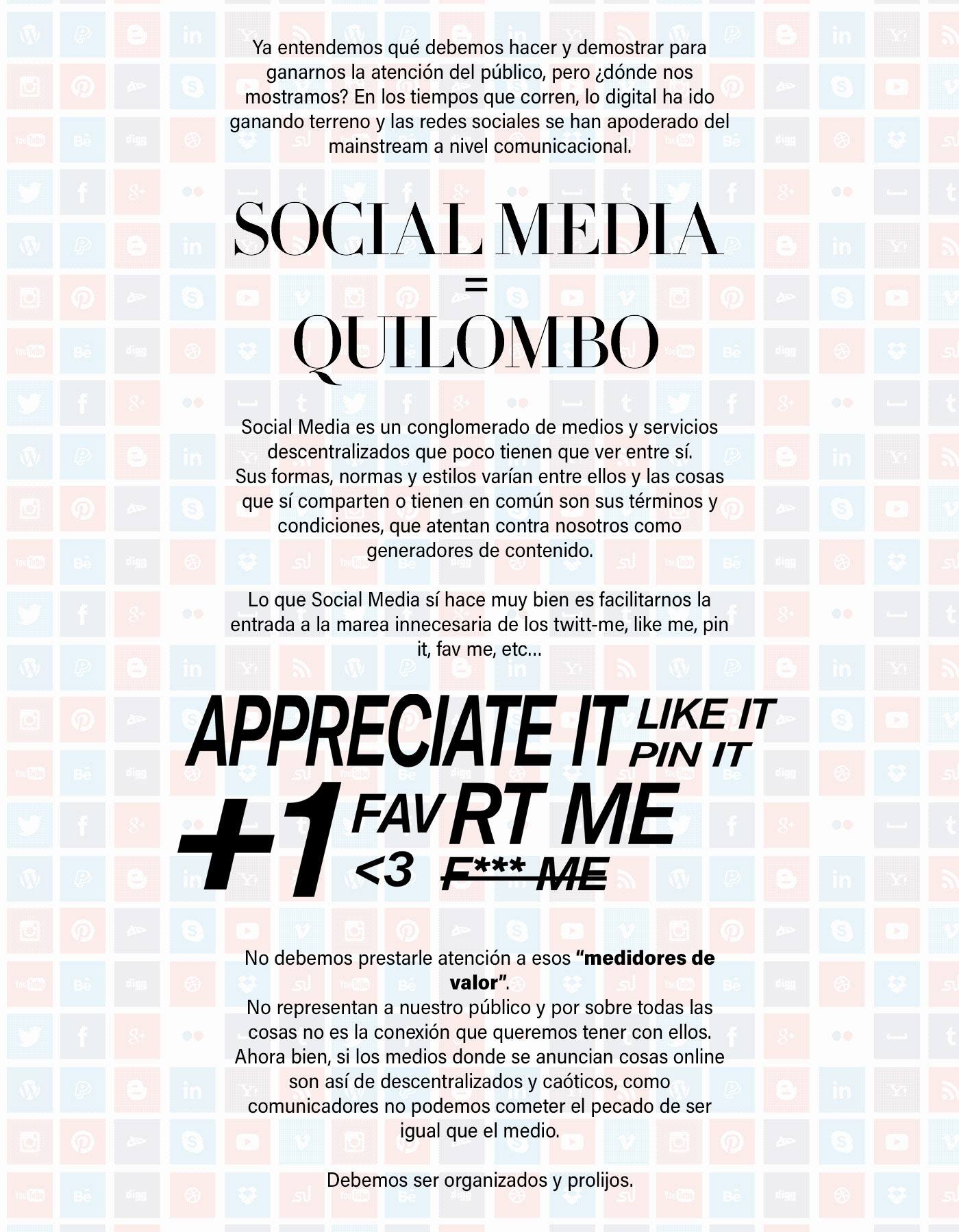 Ya entendemos qué debemos hacer y demostrar para ganarnos la atención del público, pero ¿dónde nos mostramos? En los tiempos que corren, lo digital ha ido ganando terreno y las redes sociales se han apoderado del mainstream a nivel comunicacional.

SOCIAL MEDIA
=
QUILOMBO

Social Media es un conglomerado de medios y servicios descentralizados que poco tienen que ver entre sí.
Sus formas, normas y estilos varían entre ellos y las cosas que sí comparten o tienen en común son sus términos y condiciones, que atentan contra nosotros como generadores de contenido.

Lo que Social Media sí hace muy bien es facilitarnos la entrada a la marea innecesaria de los twitt-me, like me, pin it, fav me, etc...

APPRECIATE IT LIKE IT
PIN IT
+1 FAV RT ME
<3 F*** ME

No debemos prestarle atención a esos "medidores de valor".
No representan a nuestro público y por sobre todas las cosas no es la conexión que queremos tener con ellos.
Ahora bien, si los medios donde se anuncian cosas online son así de descentralizados y caóticos, como comunicadores no podemos cometer el pecado de ser igual que el medio.

Debemos ser organizados y prolijos.